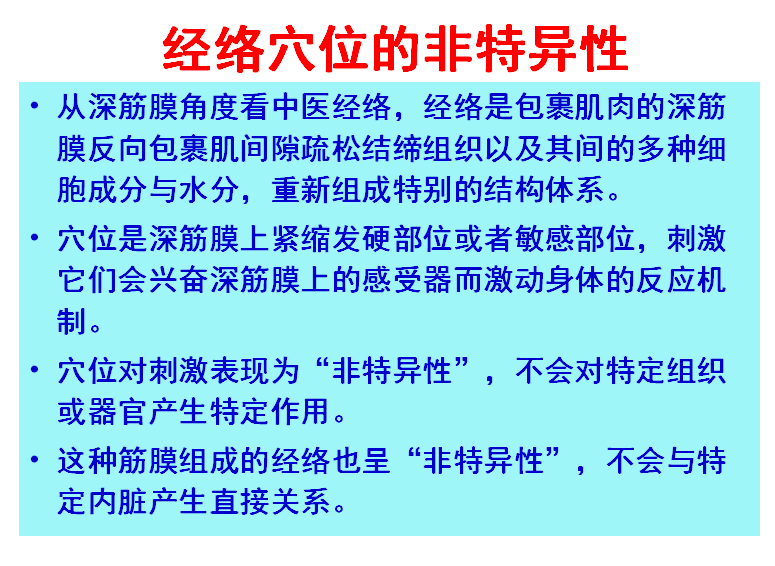 经络穴位的非特异性

• 从深筋膜角度看中医经络，经络是包裹肌肉的深筋膜反向包裹肌间隙疏松结缔组织以及其间的多种细胞成分与水分，重新组成特别的结构体系。

• 穴位是深筋膜上紧缩发硬部位或者敏感部位，刺激它们会兴奋深筋膜上的感受器而激动身体的反应机制。

• 穴位对刺激表现为“非特异性”，不会对特定组织或器官产生特定作用。

• 这种筋膜组成的经络也呈“非特异性”，不会与特定内脏产生直接关系。